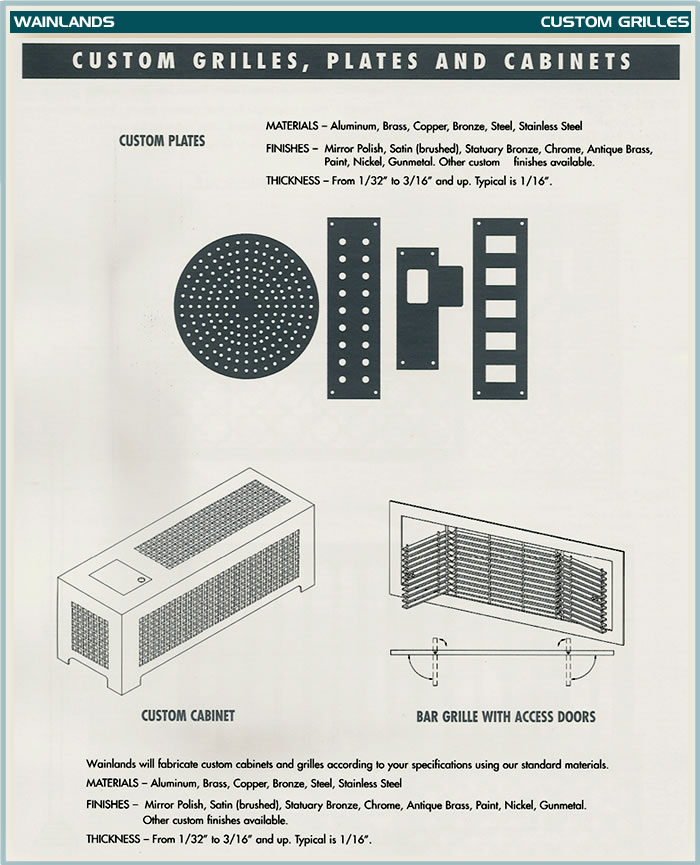 WAINLANDS

CUSTOM GRILLES

CUSTOM GRILLES, PLATES AND CABINETS

CUSTOM PLATES

MATERIALS – Aluminum, Brass, Copper, Bronze, Steel, Stainless Steel

FINISHES – Mirror Polish, Satin (brushed), Statuary Bronze, Chrome, Antique Brass, Paint, Nickel, Gunmetal. Other custom finishes available.

THICKNESS – From 1/32" to 3/16" and up. Typical is 1/16".

CUSTOM CABINET

BAR GRILLE WITH ACCESS DOORS

Wainlands will fabricate custom cabinets and grilles according to your specifications using our standard materials.

MATERIALS – Aluminum, Brass, Copper, Bronze, Steel, Stainless Steel

FINISHES – Mirror Polish, Satin (brushed), Statuary Bronze, Chrome, Antique Brass, Paint, Nickel, Gunmetal. Other custom finishes available.

THICKNESS – From 1/32" to 3/16" and up. Typical is 1/16".